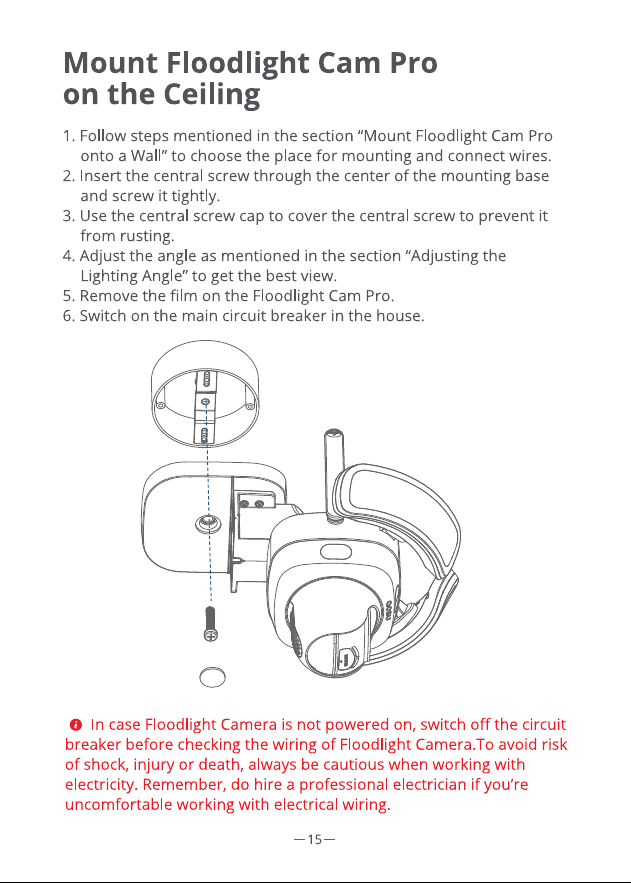 Mount Floodlight Cam Pro on the Ceiling

1. Follow steps mentioned in the section "Mount Floodlight Cam Pro onto a Wall" to choose the place for mounting and connect wires.
2. Insert the central screw through the center of the mounting base and screw it tightly.
3. Use the central screw cap to cover the central screw to prevent it from rusting.
4. Adjust the angle as mentioned in the section "Adjusting the Lighting Angle" to get the best view.
5. Remove the film on the Floodlight Cam Pro.
6. Switch on the main circuit breaker in the house.

In case Floodlight Camera is not powered on, switch off the circuit breaker before checking the wiring of Floodlight Camera.To avoid risk of shock, injury or death, always be cautious when working with electricity. Remember, do hire a professional electrician if you're uncomfortable working with electrical wiring.

—15—